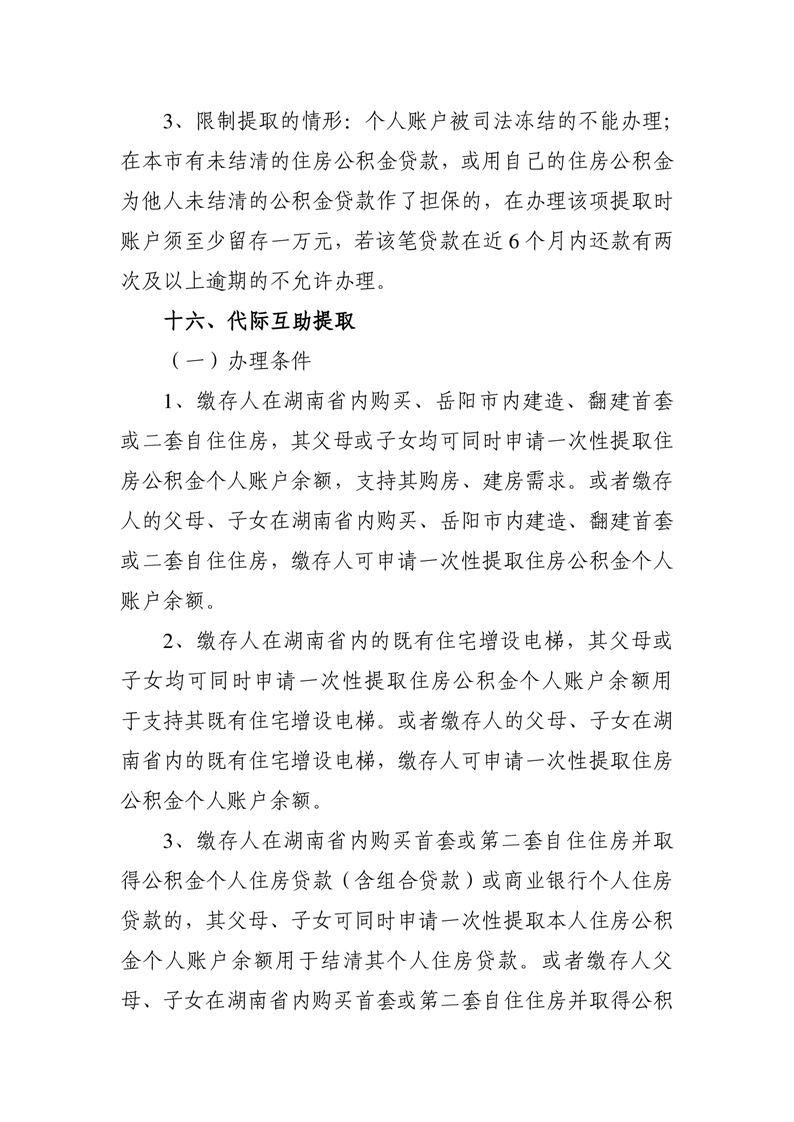 3、限制提取的情形：个人账户被司法冻结的不能办理；在本市有未结清的住房公积金贷款，或用自己的住房公积金为他人未结清的公积金贷款作了担保的，在办理该项提取时账户须至少留存一万元，若该笔贷款在近6个月内还款有两次及以上逾期的不允许办理。

十六、代际互助提取

（一）办理条件

1、缴存人在湖南省内购买、岳阳市内建造、翻建首套或二套自住住房，其父母或子女均可同时申请一次性提取住房公积金个人账户余额，支持其购房、建房需求。或者缴存人的父母、子女在湖南省内购买、岳阳市内建造、翻建首套或二套自住住房，缴存人可申请一次性提取住房公积金个人账户余额。

2、缴存人在湖南省内的既有住宅增设电梯，其父母或子女均可同时申请一次性提取住房公积金个人账户余额用于支持其既有住宅增设电梯。或者缴存人的父母、子女在湖南省内的既有住宅增设电梯，缴存人可申请一次性提取住房公积金个人账户余额。

3、缴存人在湖南省内购买首套或第二套自住住房并取得公积金个人住房贷款（含组合贷款）或商业银行个人住房贷款的，其父母、子女可同时申请一次性提取本人住房公积金个人账户余额用于结清其个人住房贷款。或者缴存人父母、子女在湖南省内购买首套或第二套自住住房并取得公积